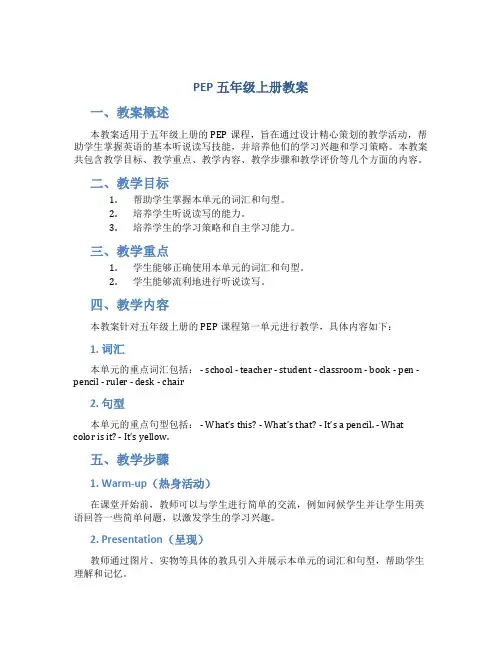 PEP 五年级上册教案

一、教案概述

本教案适用于五年级上册的 PEP 课程，旨在通过设计精心策划的教学活动，帮助学生掌握英语的基本听说读写技能，并培养他们的学习兴趣和学习策略。本教案共包含教学目标、教学重点、教学内容、教学步骤和教学评价等几个方面的内容。

二、教学目标

1. 帮助学生掌握本单元的词汇和句型。
2. 培养学生听说读写的能力。
3. 培养学生的学习策略和自主学习能力。

三、教学重点

1. 学生能够正确使用本单元的词汇和句型。
2. 学生能够流利地进行听说读写。

四、教学内容

本教案针对五年级上册的 PEP 课程第一单元进行教学，具体内容如下：

1. 词汇

本单元的重点词汇包括： - school - teacher - student - classroom - book - pen - pencil - ruler - desk - chair

2. 句型

本单元的重点句型包括： - What's this? - What's that? - It's a pencil. - What color is it? - It's yellow.

五、教学步骤

1. Warm-up（热身活动）

在课堂开始前，教师可以与学生进行简单的交流，例如问候学生并让学生用英语回答一些简单问题，以激发学生的学习兴趣。

2. Presentation（呈现）

教师通过图片、实物等具体的教具引入并展示本单元的词汇和句型，帮助学生理解和记忆。